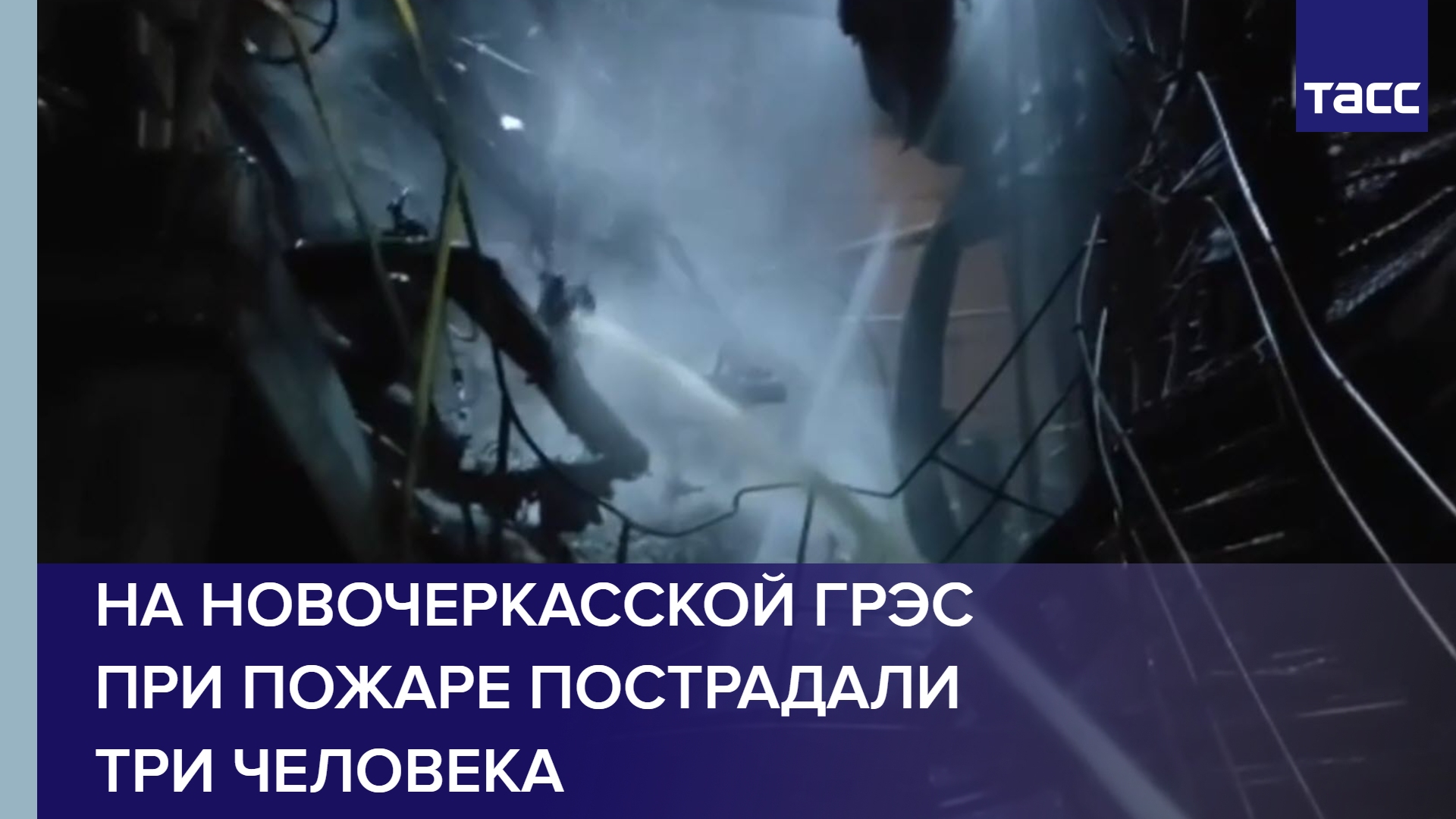 ТАСС

НА НОВОЧЕРКАССКОЙ ГРЭС ПРИ ПОЖАРЕ ПОСТРАДАЛИ ТРИ ЧЕЛОВЕКА